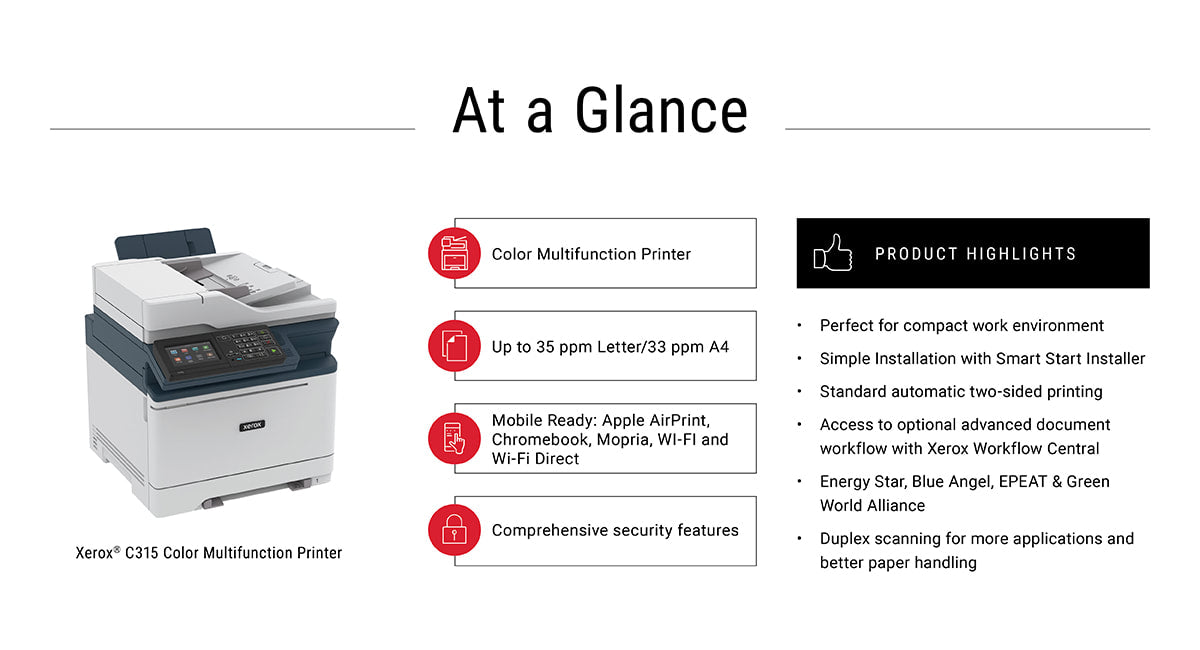 At a Glance

xerox

Xerox® C315 Color Multifunction Printer

Color Multifunction Printer

Up to 35 ppm Letter/33 ppm A4

Mobile Ready: Apple AirPrint, Chromebook, Mopria, WI-FI and Wi-Fi Direct

Comprehensive security features

PRODUCT HIGHLIGHTS

• Perfect for compact work environment
• Simple Installation with Smart Start Installer
• Standard automatic two-sided printing
• Access to optional advanced document workflow with Xerox Workflow Central
• Energy Star, Blue Angel, EPEAT & Green World Alliance
• Duplex scanning for more applications and better paper handling